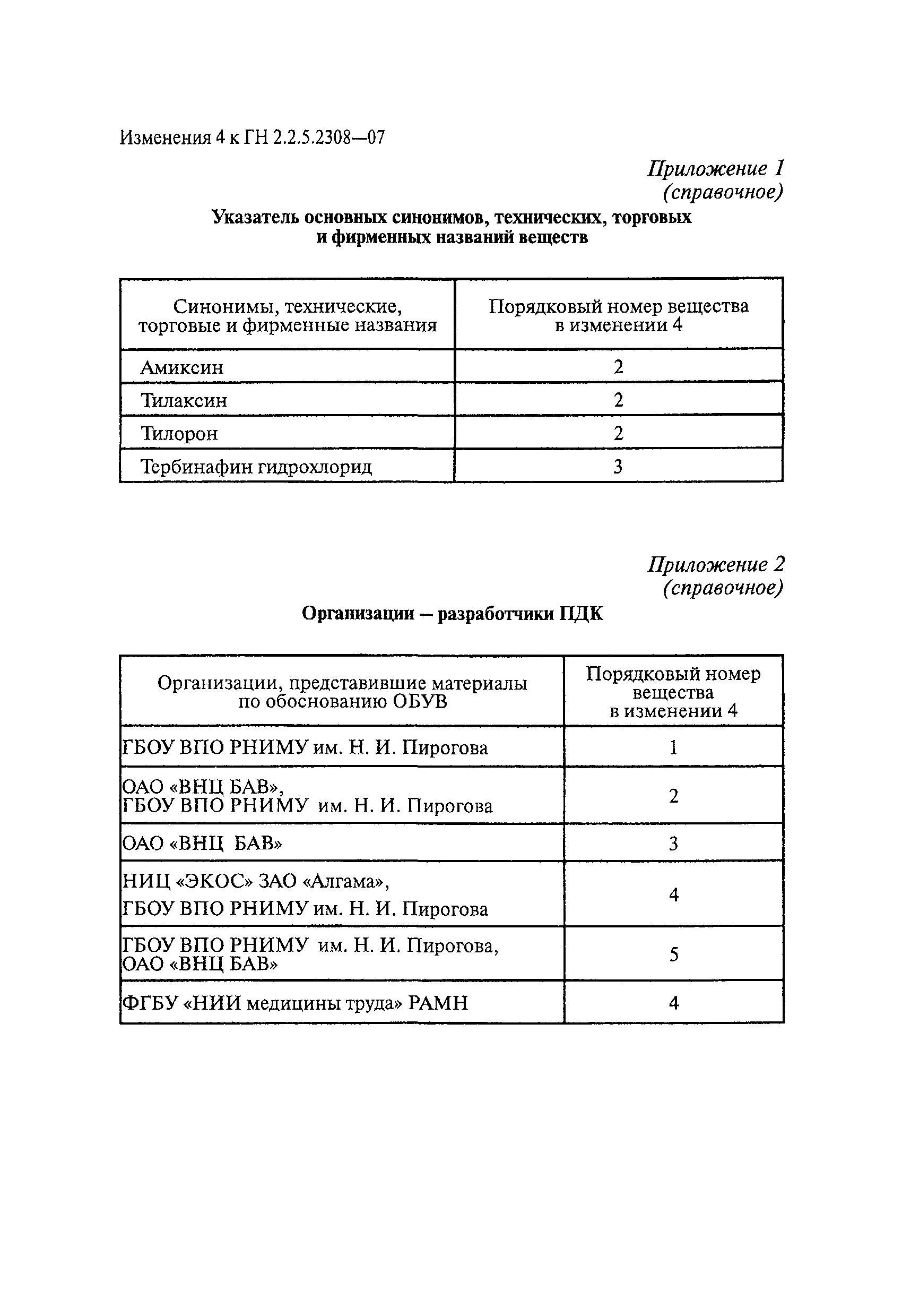 Изменения 4 к ГН 2.2.5.2308—07

Приложение 1
(справочное)

Указатель основных синонимов, технических, торговых и фирменных названий веществ

| Синонимы, технические, торговые и фирменные названия | Порядковый номер вещества в изменении 4 |
|---|---|
| Амиксин | 2 |
| Тилаксин | 2 |
| Тилорон | 2 |
| Тербинафин гидрохлорид | 3 |

Приложение 2
(справочное)

Организации – разработчики ПДК

| Организации, представившие материалы по обоснованию ОБУВ | Порядковый номер вещества в изменении 4 |
|---|---|
| ГБОУ ВПО РНИМУ им. Н. И. Пирогова | 1 |
| ОАО «ВНЦ БАВ», ГБОУ ВПО РНИМУ им. Н. И. Пирогова | 2 |
| ОАО «ВНЦ БАВ» | 3 |
| НИЦ «ЭКОС» ЗАО «Алгама», ГБОУ ВПО РНИМУ им. Н. И. Пирогова | 4 |
| ГБОУ ВПО РНИМУ им. Н. И. Пирогова, ОАО «ВНЦ БАВ» | 5 |
| ФГБУ «НИИ медицины труда» РАМН | 4 |